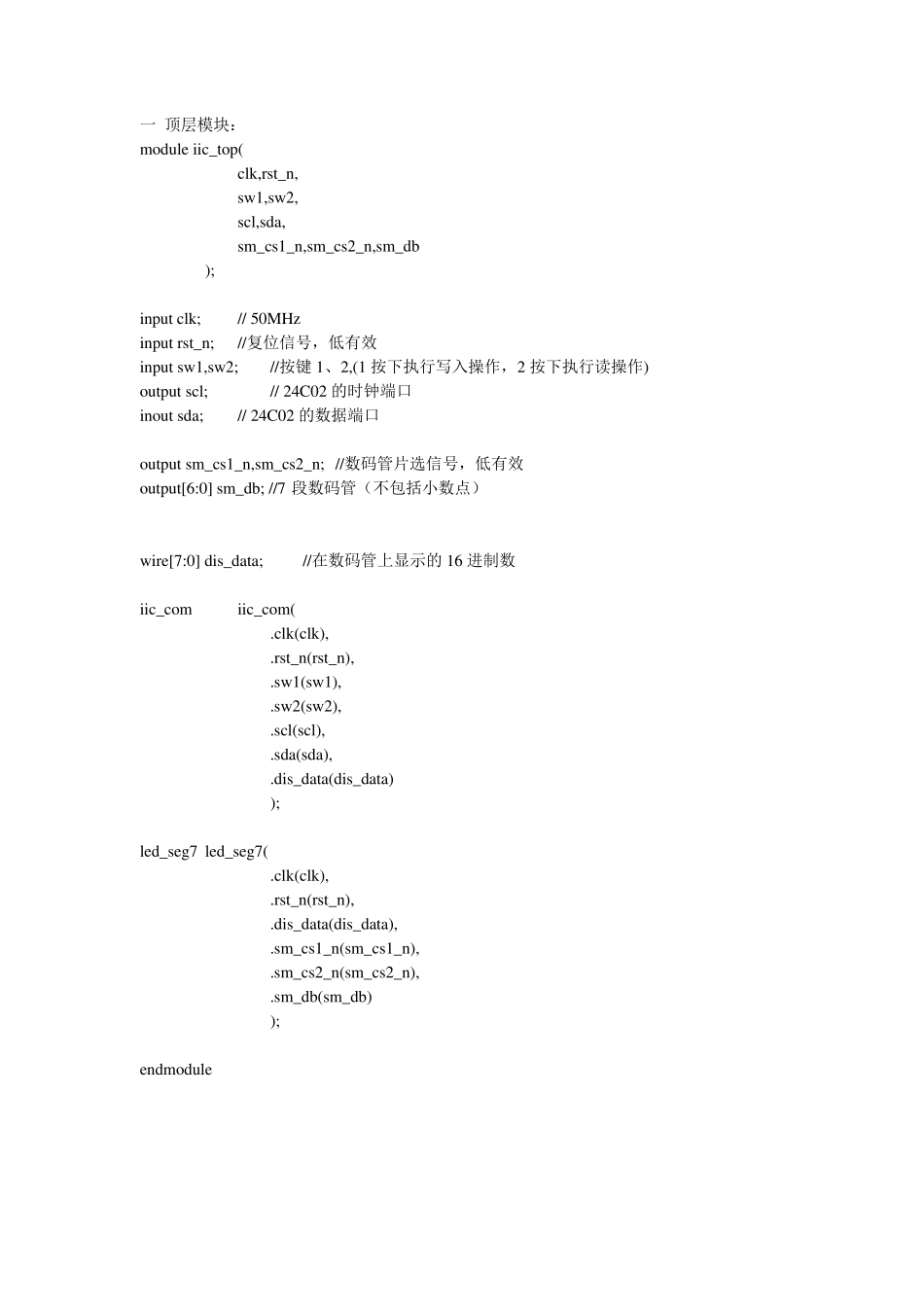 一 顶层模块：
module iic_top(
clk,rst_n,
sw1,sw2,
scl,sda,
sm_cs1_n,sm_cs2_n,sm_db
);

input clk; // 50MHz
input rst_n; //复位信号，低有效
input sw1,sw2; //按键 1、2,(1 按下执行写入操作，2 按下执行读操作)
output scl; // 24C02 的时钟端口
inout sda; // 24C02 的数据端口

output sm_cs1_n,sm_cs2_n; //数码管片选信号，低有效
output[6:0] sm_db; //7 段数码管（不包括小数点）

wire[7:0] dis_data; //在数码管上显示的 16 进制数

iic_com iic_com(
.clk(clk),
.rst_n(rst_n),
.sw1(sw1),
.sw2(sw2),
.scl(scl),
.sda(sda),
.dis_data(dis_data)
);

led_seg7 led_seg7(
.clk(clk),
.rst_n(rst_n),
.dis_data(dis_data),
.sm_cs1_n(sm_cs1_n),
.sm_cs2_n(sm_cs2_n),
.sm_db(sm_db)
);

endmodule